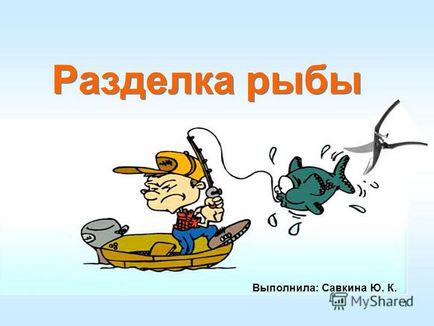 Разделка рыбы

Выполнила: Савкина Ю. К.

MyShared